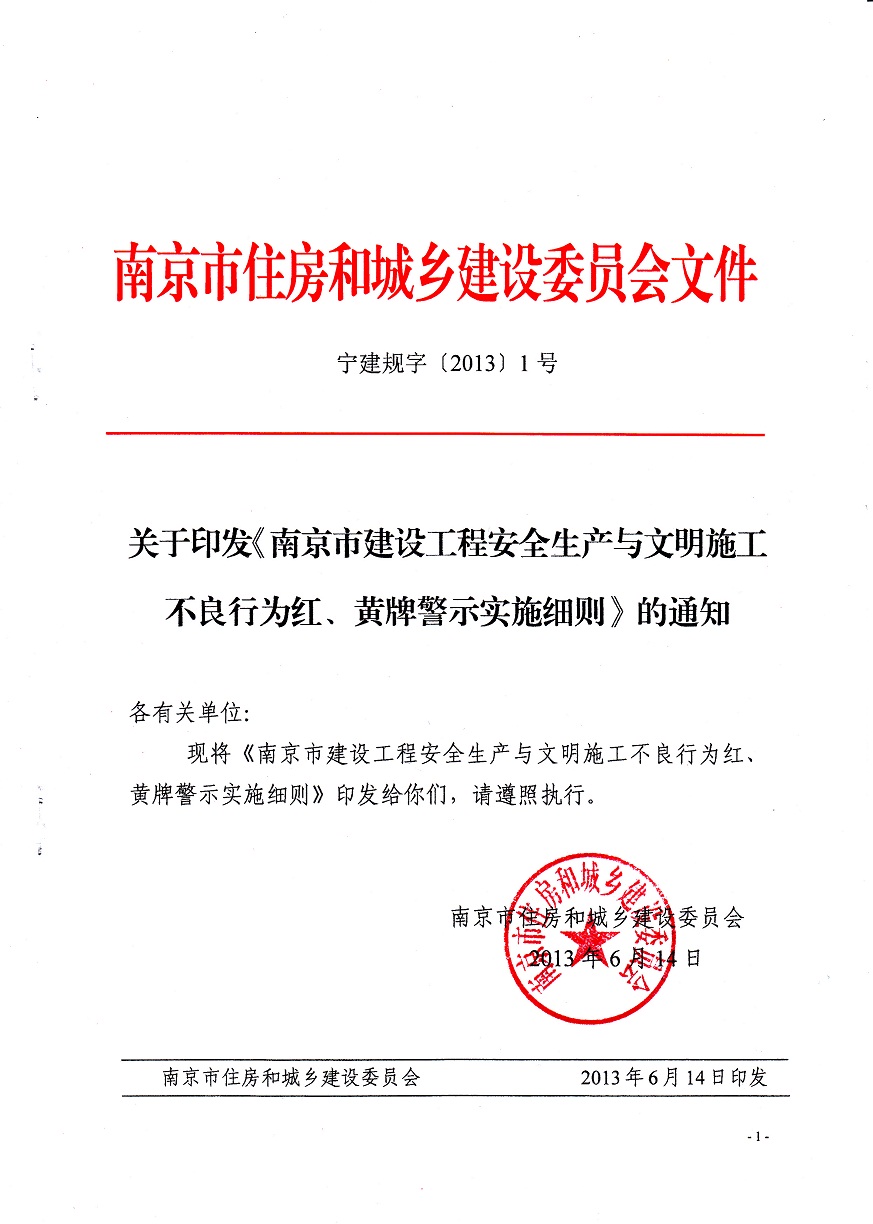 南京市住房和城乡建设委员会文件

宁建规字〔2013〕1号

关于印发《南京市建设工程安全生产与文明施工不良行为红、黄牌警示实施细则》的通知

各有关单位:

现将《南京市建设工程安全生产与文明施工不良行为红、黄牌警示实施细则》印发给你们，请遵照执行。

南京市住房和城乡建设委员会

2013年6月14日

南京市住房和城乡建设委员会

南京市住房和城乡建设委员会　2013年6月14日印发

- 1 -